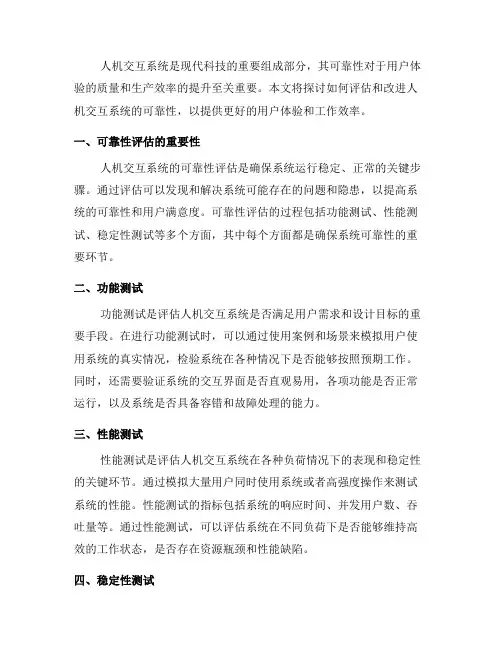 人机交互系统是现代科技的重要组成部分，其可靠性对于用户体验的质量和生产效率的提升至关重要。本文将探讨如何评估和改进人机交互系统的可靠性，以提供更好的用户体验和工作效率。

一、可靠性评估的重要性

人机交互系统的可靠性评估是确保系统运行稳定、正常的关键步骤。通过评估可以发现和解决系统可能存在的问题和隐患，以提高系统的可靠性和用户满意度。可靠性评估的过程包括功能测试、性能测试、稳定性测试等多个方面，其中每个方面都是确保系统可靠性的重要环节。

二、功能测试

功能测试是评估人机交互系统是否满足用户需求和设计目标的重要手段。在进行功能测试时，可以通过使用案例和场景来模拟用户使用系统的真实情况，检验系统在各种情况下是否能够按照预期工作。同时，还需要验证系统的交互界面是否直观易用，各项功能是否正常运行，以及系统是否具备容错和故障处理的能力。

三、性能测试

性能测试是评估人机交互系统在各种负荷情况下的表现和稳定性的关键环节。通过模拟大量用户同时使用系统或者高强度操作来测试系统的性能。性能测试的指标包括系统的响应时间、并发用户数、吞吐量等。通过性能测试，可以评估系统在不同负荷下是否能够维持高效的工作状态，是否存在资源瓶颈和性能缺陷。

四、稳定性测试